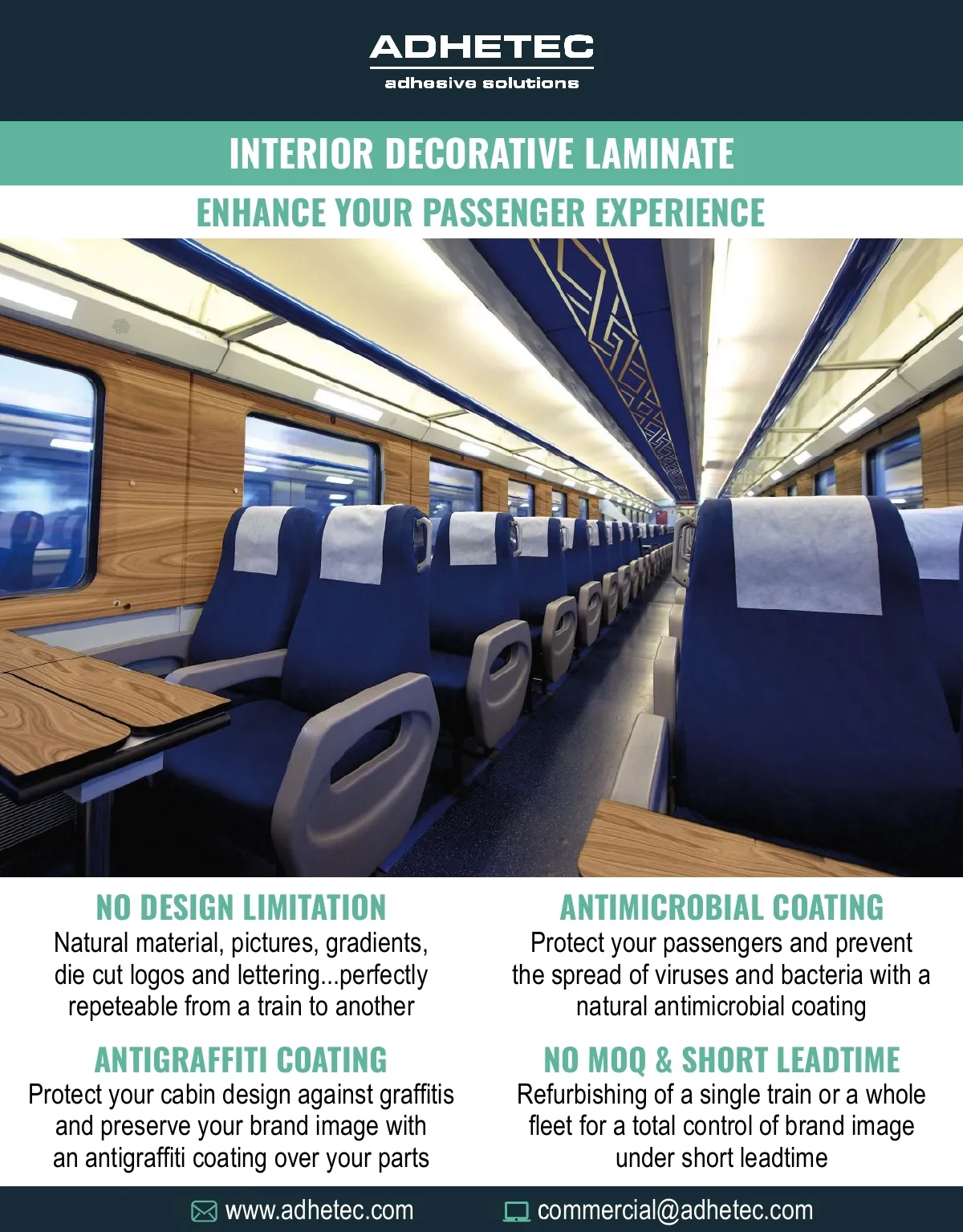 ADHETEC
adhesive solutions

INTERIOR DECORATIVE LAMINATE

ENHANCE YOUR PASSENGER EXPERIENCE

NO DESIGN LIMITATION
Natural material, pictures, gradients, die cut logos and lettering...perfectly repeteable from a train to another

ANTIGRAFFITI COATING
Protect your cabin design against graffitis and preserve your brand image with an antigraffiti coating over your parts

ANTIMICROBIAL COATING
Protect your passengers and prevent the spread of viruses and bacteria with a natural antimicrobial coating

NO MOQ & SHORT LEADTIME
Refurbishing of a single train or a whole fleet for a total control of brand image under short leadtime

www.adhetec.com
commercial@adhetec.com